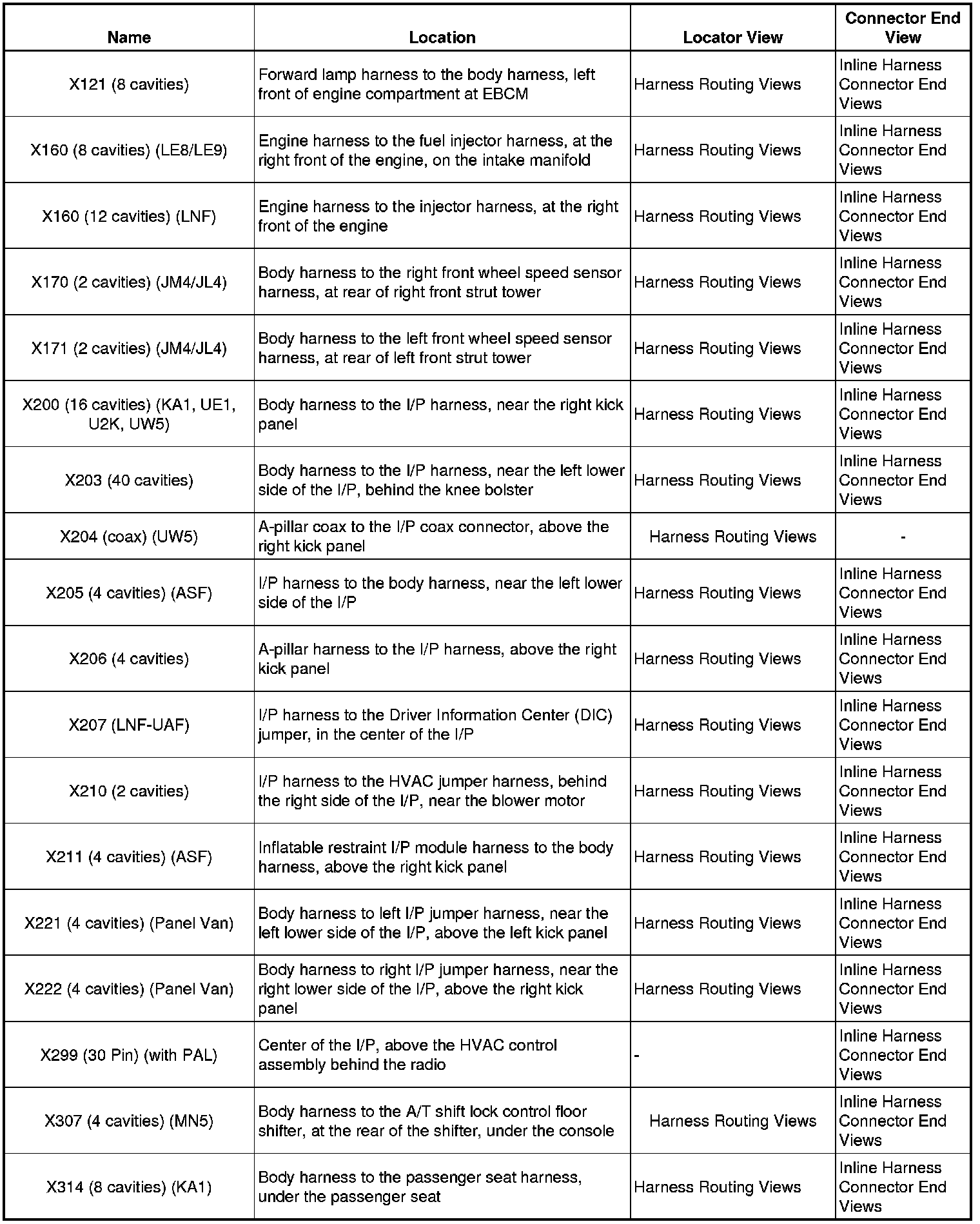 | Name | Location | Locator View | Connector End View |
|---|---|---|---|
| X121 (8 cavities) | Forward lamp harness to the body harness, left front of engine compartment at EBCM | Harness Routing Views | Inline Harness Connector End Views |
| X160 (8 cavities) (LE8/LE9) | Engine harness to the fuel injector harness, at the right front of the engine, on the intake manifold | Harness Routing Views | Inline Harness Connector End Views |
| X160 (12 cavities) (LNF) | Engine harness to the injector harness, at the right front of the engine | Harness Routing Views | Inline Harness Connector End Views |
| X170 (2 cavities) (JM4/JL4) | Body harness to the right front wheel speed sensor harness, at rear of right front strut tower | Harness Routing Views | Inline Harness Connector End Views |
| X171 (2 cavities) (JM4/JL4) | Body harness to the left front wheel speed sensor harness, at rear of left front strut tower | Harness Routing Views | Inline Harness Connector End Views |
| X200 (16 cavities) (KA1, UE1, U2K, UW5) | Body harness to the I/P harness, near the right kick panel | Harness Routing Views | Inline Harness Connector End Views |
| X203 (40 cavities) | Body harness to the I/P harness, near the left lower side of the I/P, behind the knee bolster | Harness Routing Views | Inline Harness Connector End Views |
| X204 (coax) (UW5) | A-pillar coax to the I/P coax connector, above the right kick panel | Harness Routing Views | - |
| X205 (4 cavities) (ASF) | I/P harness to the body harness, near the left lower side of the I/P | Harness Routing Views | Inline Harness Connector End Views |
| X206 (4 cavities) | A-pillar harness to the I/P harness, above the right kick panel | Harness Routing Views | Inline Harness Connector End Views |
| X207 (LNF-UAF) | I/P harness to the Driver Information Center (DIC) jumper, in the center of the I/P | Harness Routing Views | Inline Harness Connector End Views |
| X210 (2 cavities) | I/P harness to the HVAC jumper harness, behind the right side of the I/P, near the blower motor | Harness Routing Views | Inline Harness Connector End Views |
| X211 (4 cavities) (ASF) | Inflatable restraint I/P module harness to the body harness, above the right kick panel | Harness Routing Views | Inline Harness Connector End Views |
| X221 (4 cavities) (Panel Van) | Body harness to left I/P jumper harness, near the left lower side of the I/P, above the left kick panel | Harness Routing Views | Inline Harness Connector End Views |
| X222 (4 cavities) (Panel Van) | Body harness to right I/P jumper harness, near the right lower side of the I/P, above the right kick panel | Harness Routing Views | Inline Harness Connector End Views |
| X299 (30 Pin) (with PAL) | Center of the I/P, above the HVAC control assembly behind the radio | - | Inline Harness Connector End Views |
| X307 (4 cavities) (MN5) | Body harness to the A/T shift lock control floor shifter, at the rear of the shifter, under the console | Harness Routing Views | Inline Harness Connector End Views |
| X314 (8 cavities) (KA1) | Body harness to the passenger seat harness, under the passenger seat | Harness Routing Views | Inline Harness Connector End Views |